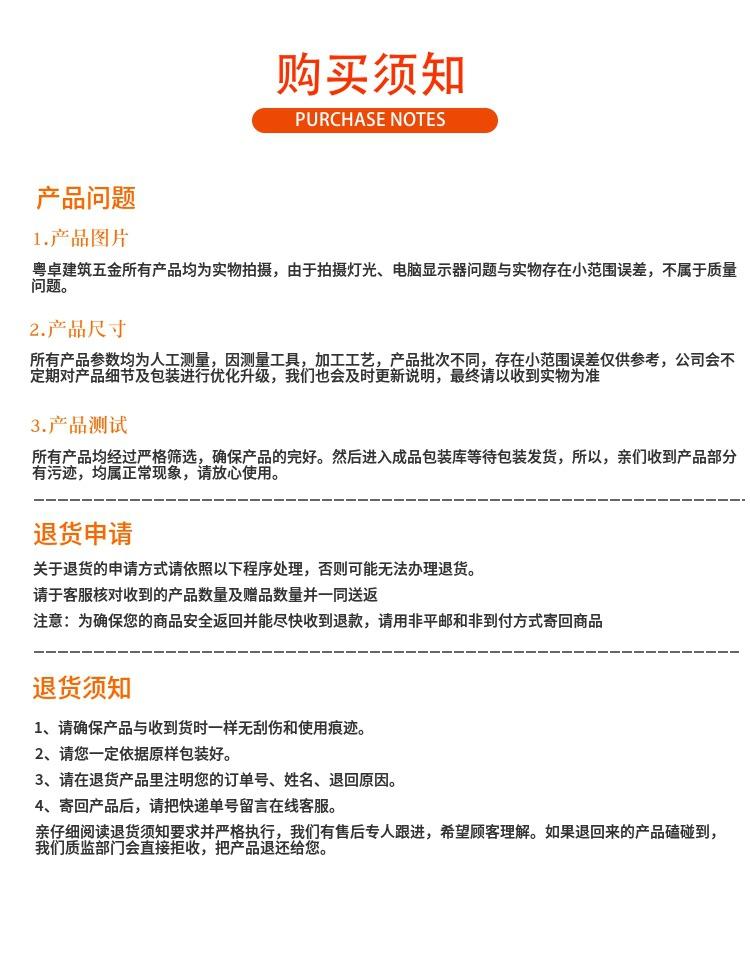 购买须知

PURCHASE NOTES

产品问题

1.产品图片

粤卓建筑五金所有产品均为实物拍摄，由于拍摄灯光、电脑显示器问题与实物存在小范围误差，不属于质量问题。

2.产品尺寸

所有产品参数均为人工测量，因测量工具，加工工艺，产品批次不同，存在小范围误差仅供参考，公司会不定期对产品细节及包装进行优化升级，我们也会及时更新说明，最终请以收到实物为准

3.产品测试

所有产品均经过严格筛选，确保产品的完好。然后进入成品包装库等待包装发货，所以，亲们收到产品部分有污迹，均属正常现象，请放心使用。

退货申请

关于退货的申请方式请依照以下程序处理，否则可能无法办理退货。

请于客服核对收到的产品数量及赠品数量并一同送返

注意：为确保您的商品安全返回并能尽快收到退款，请用非平邮和非到付方式寄回商品

退货须知

1、请确保产品与收到货时一样无刮伤和使用痕迹。

2、请您一定依据原样包装好。

3、请在退货产品里注明您的订单号、姓名、退回原因。

4、寄回产品后，请把快递单号留言在线客服。

亲仔细阅读退货须知要求并严格执行，我们有售后专人跟进，希望顾客理解。如果退回来的产品磕碰到，我们质监部门会直接拒收，把产品退还给您。